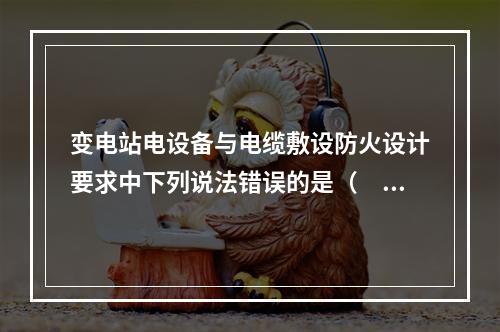 变电站电设备与电缆敷设防火设计要求中下列说法错误的是（ ...